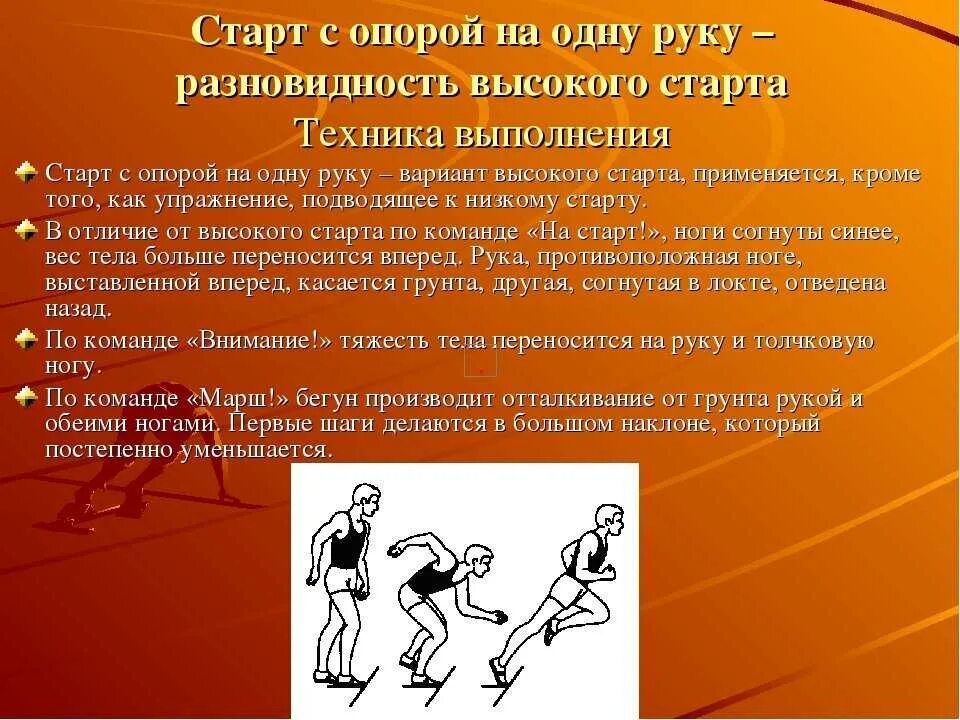 Старт с опорой на одну руку – разновидность высокого старта
Техника выполнения

Старт с опорой на одну руку – вариант высокого старта, применяется, кроме того, как упражнение, подводящее к низкому старту.

В отличие от высокого старта по команде «На старт!», ноги согнуты синее, вес тела больше переносится вперед. Рука, противоположная ноге, выставленной вперед, касается грунта, другая, согнутая в локте, отведена назад.

По команде «Внимание!» тяжесть тела переносится на руку и толчковую ногу.

По команде «Марш!» бегун производит отталкивание от грунта рукой и обеими ногами. Первые шаги делаются в большом наклоне, который постепенно уменьшается.